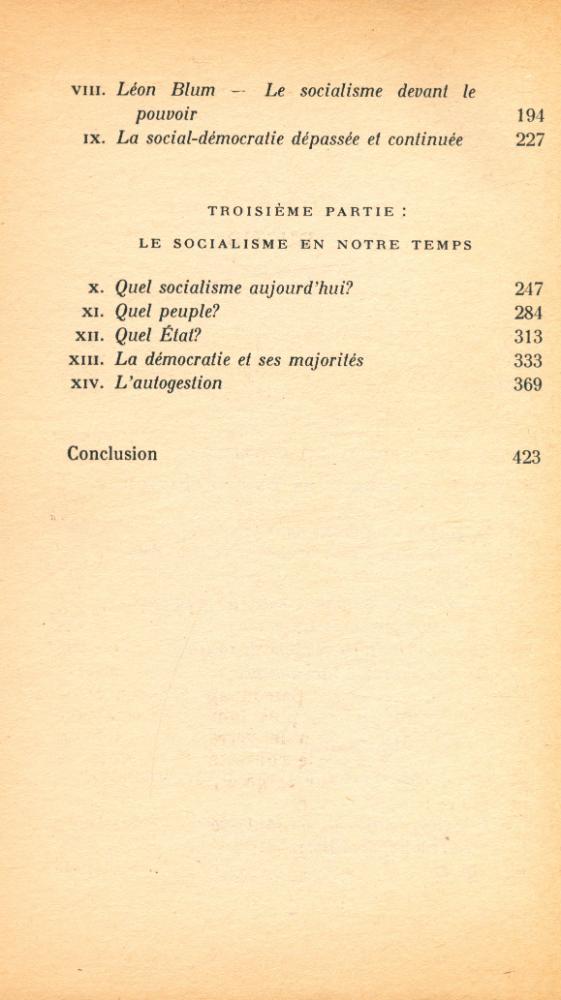 VIII. Léon Blum — Le socialisme devant le pouvoir 194
IX. La social-démocratie dépassée et continuée 227

TROISIÈME PARTIE :

LE SOCIALISME EN NOTRE TEMPS

X. Quel socialisme aujourd'hui? 247
XI. Quel peuple? 284
XII. Quel État? 313
XIII. La démocratie et ses majorités 333
XIV. L'autogestion 369

Conclusion 423